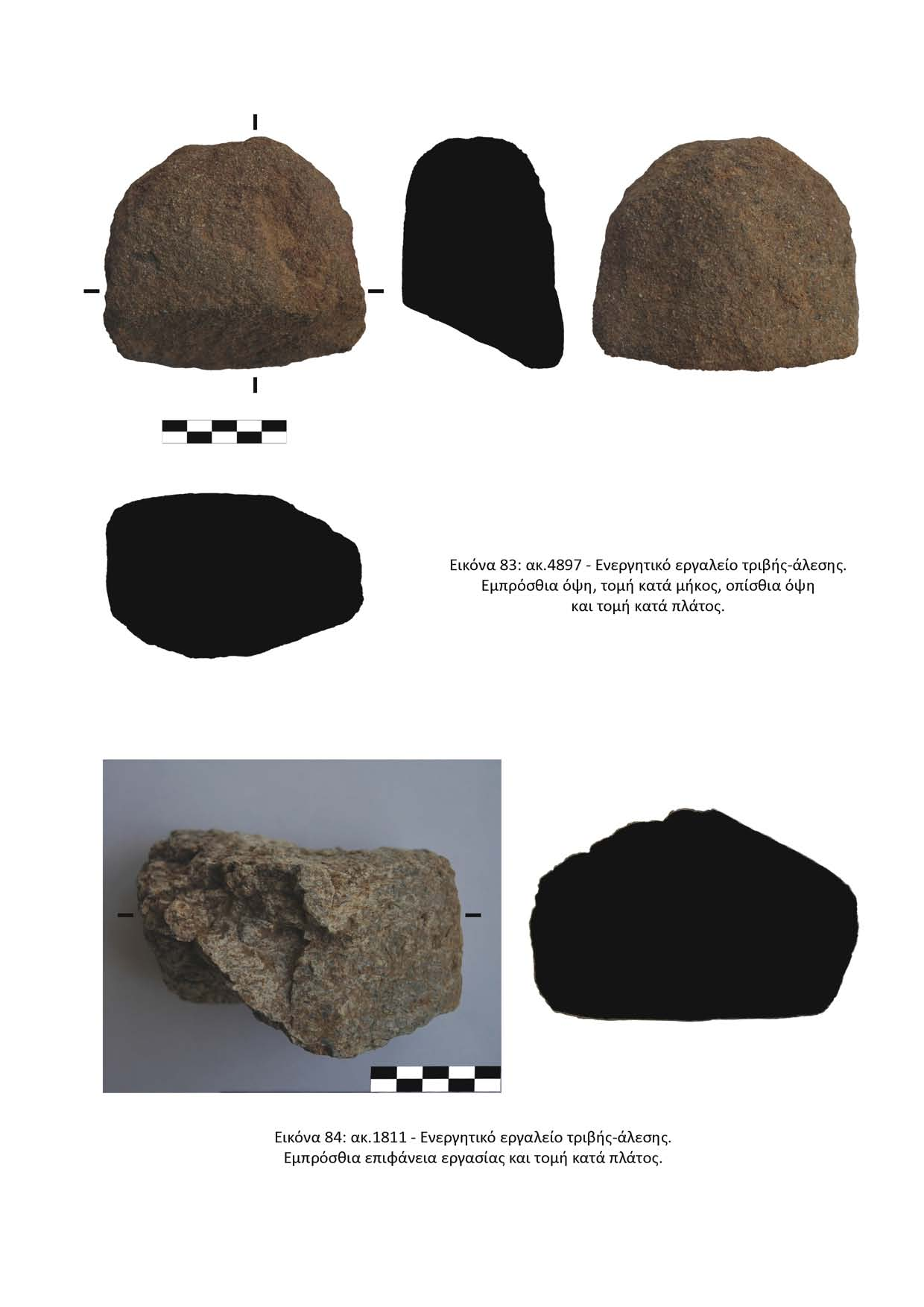 Εικόνα 83: ακ.4897 - Ενεργητικό εργαλείο τριβής-άλεσης. Εμπρόσθια όψη, τομή κατά μήκος, οπίσθια όψη και τομή κατά πλάτος.

Εικόνα 84: ακ.1811 - Ενεργητικό εργαλείο τριβής-άλεσης. Εμπρόσθια επιφάνεια εργασίας και τομή κατά πλάτος.